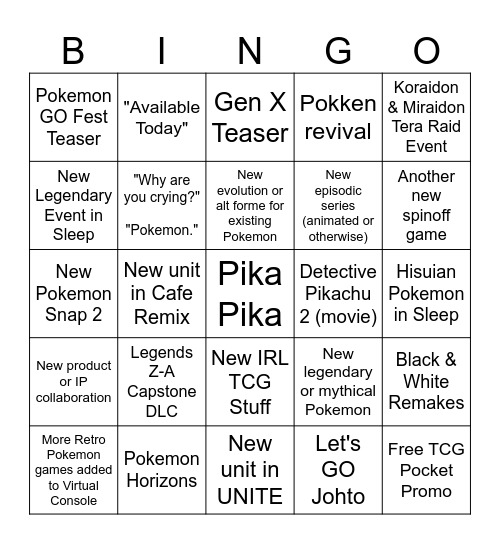 | B | I | N | G | O |
|---|---|---|---|---|
| Pokemon GO Fest Teaser | "Available Today" | Gen X Teaser | Pokken revival | Koraidon & Miraidon Tera Raid Event |
| New Legendary Event in Sleep | "Why are you crying?" "Pokemon." | New evolution or alt forme for existing Pokemon | New episodic series (animated or otherwise) | Another new spinoff game |
| New Pokemon Snap 2 | New unit in Cafe Remix | Pika Pika | Detective Pikachu 2 (movie) | Hisuian Pokemon in Sleep |
| New product or IP collaboration | Legends Z-A Capstone DLC | New IRL TCG Stuff | New legendary or mythical Pokemon | Black & White Remakes |
| More Retro Pokemon games added to Virtual Console | Pokemon Horizons | New unit in UNITE | Let's GO Johto | Free TCG Pocket Promo |